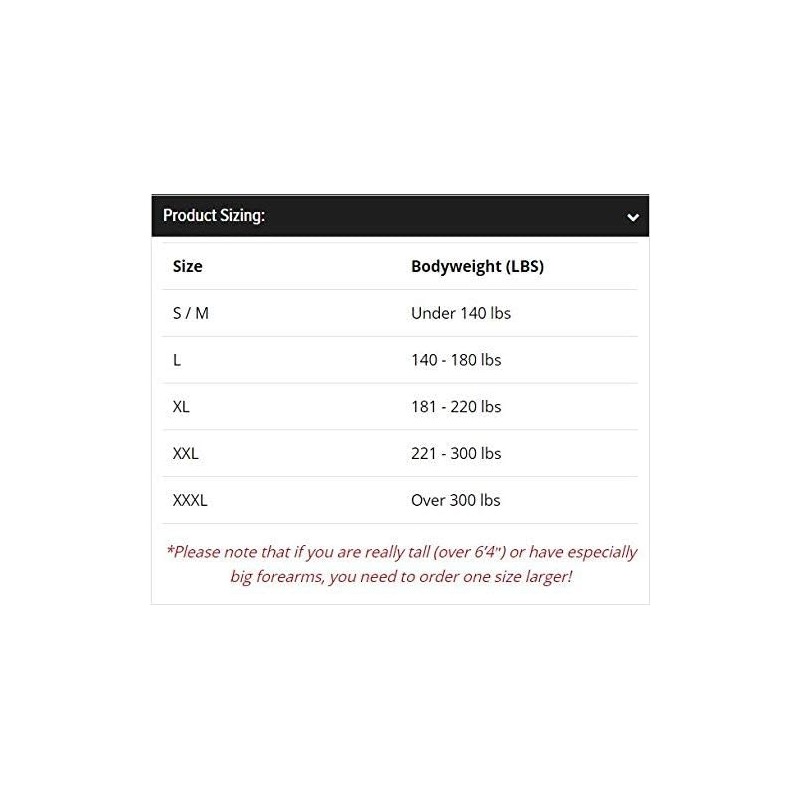 Product Sizing:

| Size | Bodyweight (LBS) |
|---|---|
| S / M | Under 140 lbs |
| L | 140 - 180 lbs |
| XL | 181 - 220 lbs |
| XXL | 221 - 300 lbs |
| XXXL | Over 300 lbs |

*Please note that if you are really tall (over 6'4") or have especially big forearms, you need to order one size larger!